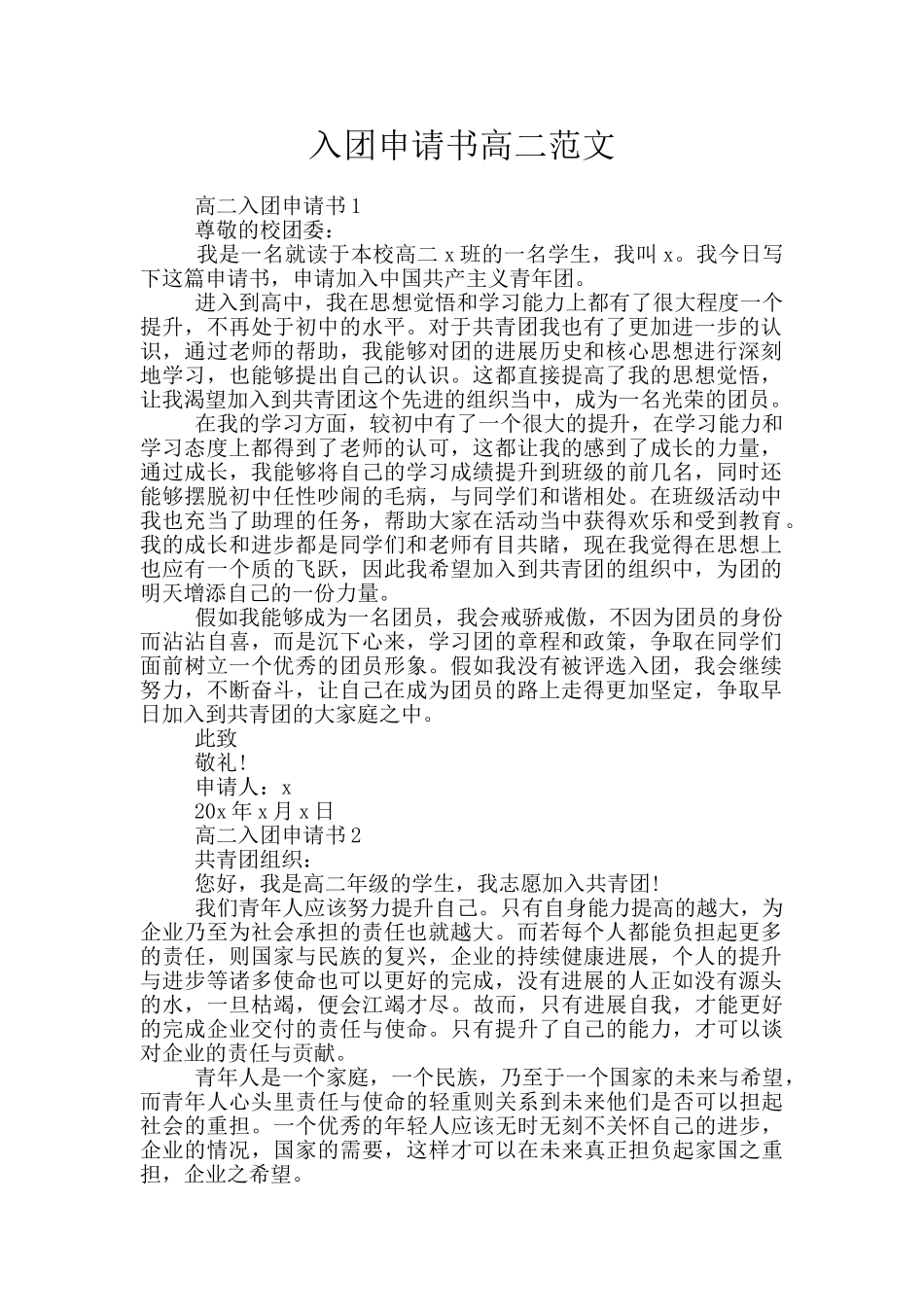 入团申请书高二范文

高二入团申请书1

尊敬的校团委：

我是一名就读于本校高二x班的一名学生，我叫x。我今日写下这篇申请书，申请加入中国共产主义青年团。

进入到高中，我在思想觉悟和学习能力上都有了很大程度一个提升，不再处于初中的水平。对于共青团我也有了更加进一步的认识，通过老师的帮助，我能够对团的进展历史和核心思想进行深刻地学习，也能够提出自己的认识。这都直接提高了我的思想觉悟，让我渴望加入到共青团这个先进的组织当中，成为一名光荣的团员。

在我的学习方面，较初中有了一个很大的提升，在学习能力和学习态度上都得到了老师的认可，这都让我的感到了成长的力量，通过成长，我能够将自己的学习成绩提升到班级的前几名，同时还能够摆脱初中任性吵闹的毛病，与同学们和谐相处。在班级活动中我也充当了助理的任务，帮助大家在活动当中获得欢乐和受到教育。我的成长和进步都是同学们和老师有目共睹，现在我觉得在思想上也应有一个质的飞跃，因此我希望加入到共青团的组织中，为团的明天增添自己的一份力量。

假如我能够成为一名团员，我会戒骄戒傲，不因为团员的身份而沾沾自喜，而是沉下心来，学习团的章程和政策，争取在同学们面前树立一个优秀的团员形象。假如我没有被评选入团，我会继续努力，不断奋斗，让自己在成为团员的路上走得更加坚定，争取早日加入到共青团的大家庭之中。

此致

敬礼!

申请人：x

20x年x月x日

高二入团申请书2

共青团组织：

您好，我是高二年级的学生，我志愿加入共青团!

我们青年人应该努力提升自己。只有自身能力提高的越大，为企业乃至为社会承担的责任也就越大。而若每个人都能负担起更多的责任，则国家与民族的复兴，企业的持续健康进展，个人的提升与进步等诸多使命也可以更好的完成，没有进展的人正如没有源头的水，一旦枯竭，便会江竭才尽。故而，只有进展自我，才能更好的完成企业交付的责任与使命。只有提升了自己的能力，才可以谈对企业的责任与贡献。

青年人是一个家庭，一个民族，乃至于一个国家的未来与希望，而青年人心头里责任与使命的轻重则关系到未来他们是否可以担起社会的重担。一个优秀的年轻人应该无时无刻不关怀自己的进步，企业的情况，国家的需要，这样才可以在未来真正担负起家国之重担，企业之希望。